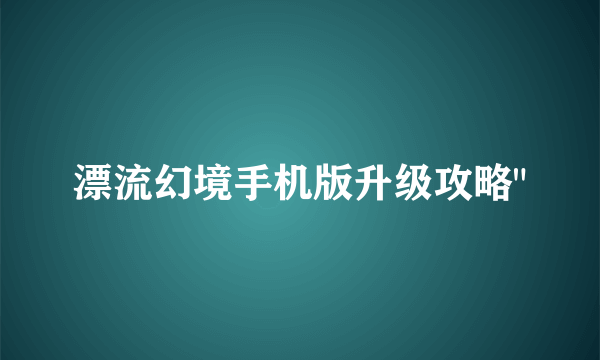 漂流幻境手机版升级攻略"